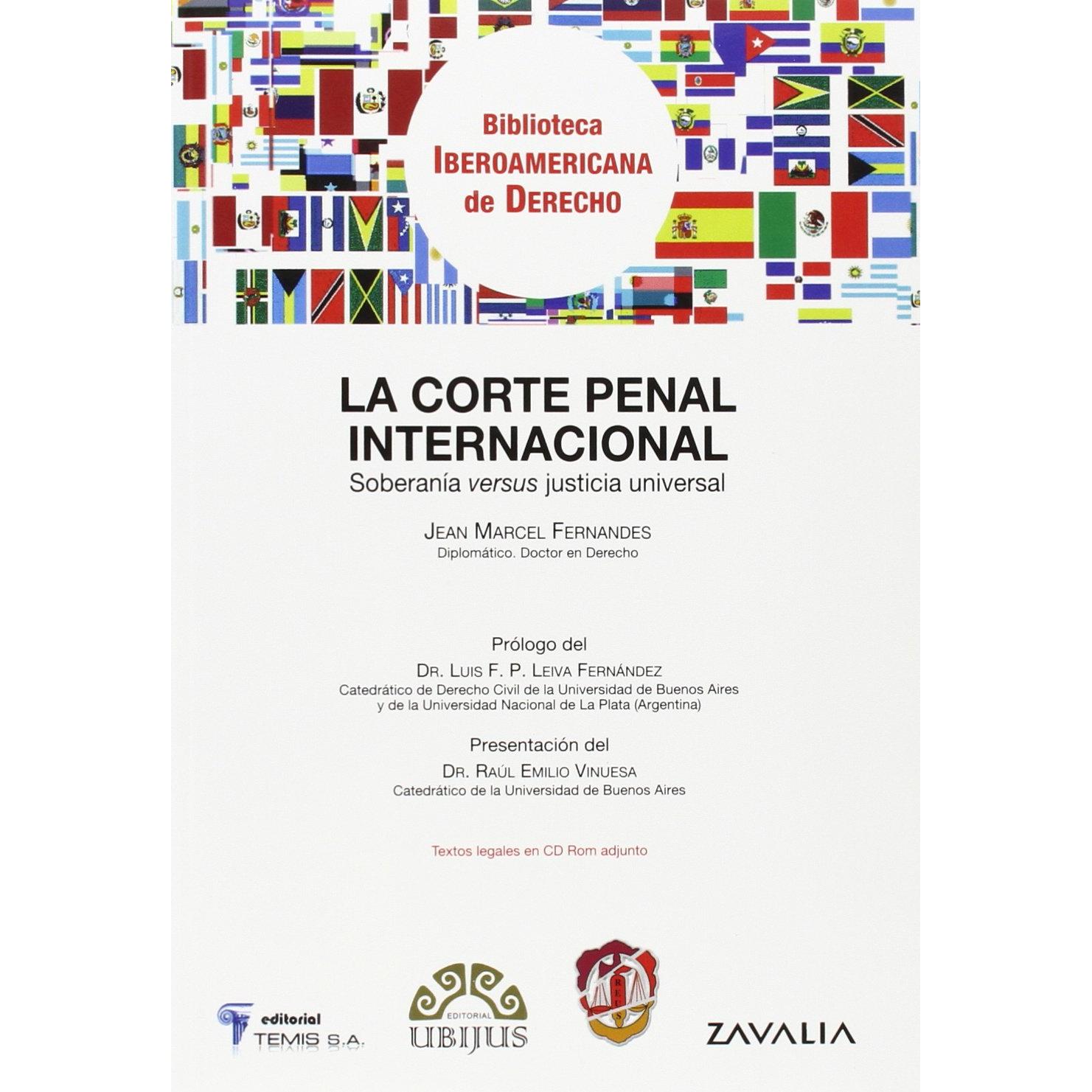 Biblioteca
IBEROAMERICANA
de DERECHO

LA CORTE PENAL INTERNACIONAL
Soberanía versus justicia universal

JEAN MARCEL FERNANDES
Diplomático. Doctor en Derecho

Prólogo del
DR. LUIS F. P. LEIVA FERNÁNDEZ
Catedrático de Derecho Civil de la Universidad de Buenos Aires y de la Universidad Nacional de La Plata (Argentina)

Presentación del
DR. RAÚL EMILIO VINUESA
Catedrático de la Universidad de Buenos Aires

Textos legales en CD Rom adjunto

editorial TEMIS S.A.

EDITORIAL UBIJUS

REUS

ZAVALIA